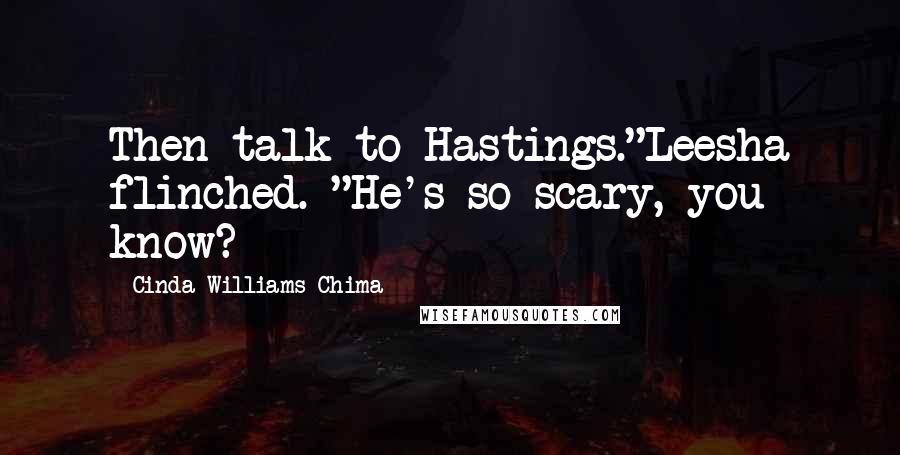 Then talk to Hastings."Leesha flinched. "He's so scary, you know?

Cinda Williams Chima

WISEFAMOUSQUOTES.COM